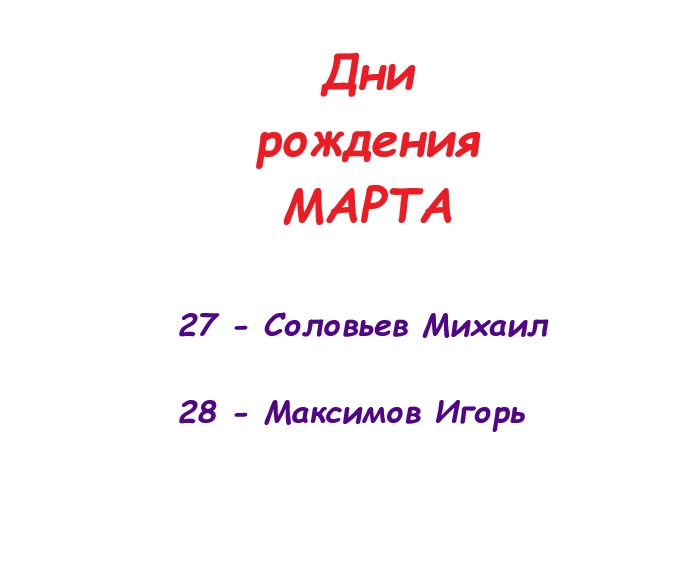 Дни рождения МАРТА

27 - Соловьев Михаил

28 - Максимов Игорь